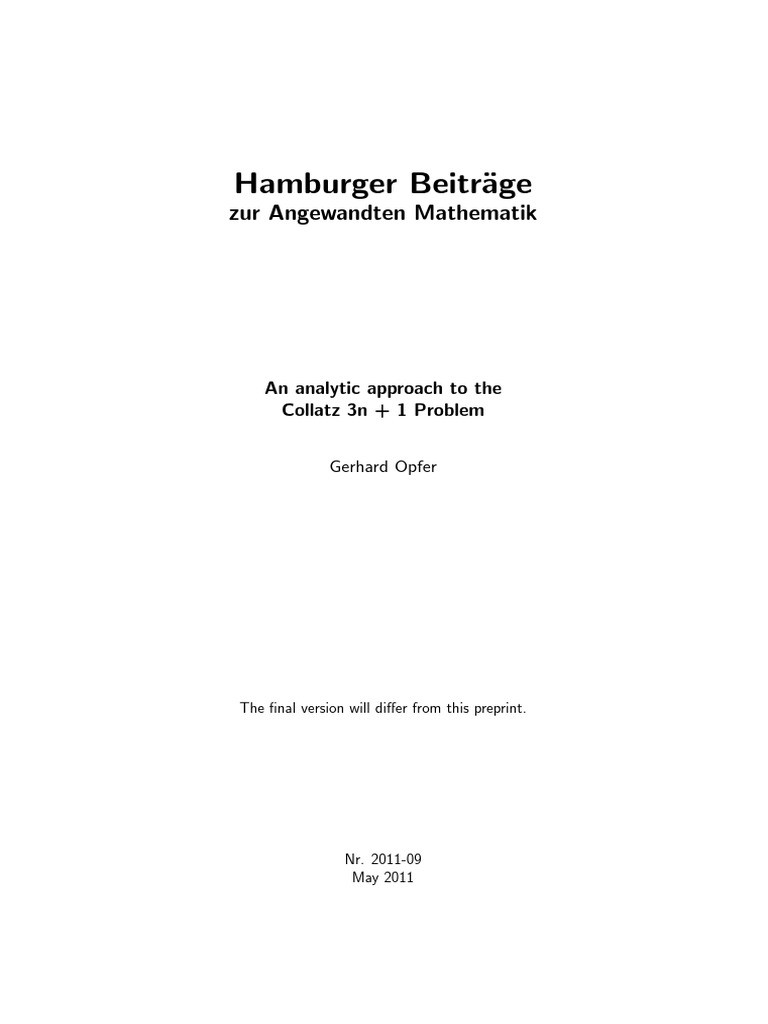 Hamburger Beiträge
zur Angewandten Mathematik

An analytic approach to the
Collatz 3n + 1 Problem

Gerhard Opfer

The final version will differ from this preprint.

Nr. 2011-09
May 2011